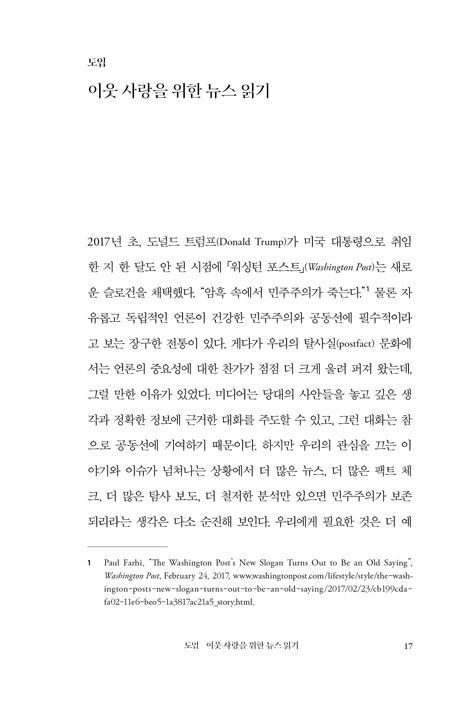 도입

이웃 사랑을 위한 뉴스 읽기

2017년 초, 도널드 트럼프(Donald Trump)가 미국 대통령으로 취임한 지 한 달도 안 된 시점에 「워싱턴 포스트」(Washington Post)는 새로운 슬로건을 채택했다. "암흑 속에서 민주주의가 죽는다."$^1$ 물론 자유롭고 독립적인 언론이 건강한 민주주의와 공동선에 필수적이라고 보는 장구한 전통이 있다. 게다가 우리의 탈사실(postfact) 문화에서는 언론의 중요성에 대한 찬가가 점점 더 크게 울려 퍼져 왔는데, 그럴 만한 이유가 있었다. 미디어는 당대의 사안들을 놓고 깊은 생각과 정확한 정보에 근거한 대화를 주도할 수 있고, 그런 대화는 참으로 공동선에 기여하기 때문이다. 하지만 우리의 관심을 끄는 이야기와 이슈가 넘쳐나는 상황에서 더 많은 뉴스, 더 많은 팩트 체크, 더 많은 탐사 보도, 더 철저한 분석만 있으면 민주주의가 보존되리라는 생각은 다소 순진해 보인다. 우리에게 필요한 것은 더 예

1 Paul Farhi, "The Washington Post's New Slogan Turns Out to Be an Old Saying", Washington Post, February 24, 2017, www.washingtonpost.com/lifestyle/style/the-washington-posts-new-slogan-turns-out-to-be-an-old-saying/2017/02/23/cb199cda-fa02-11e6-beo5-1a3817ac21a5_story.html.

도입 이웃 사랑을 위한 뉴스 읽기 17